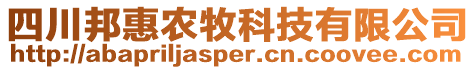 四川邦惠农牧科技有限公司
http://abapriljasper.cn.coovee.com